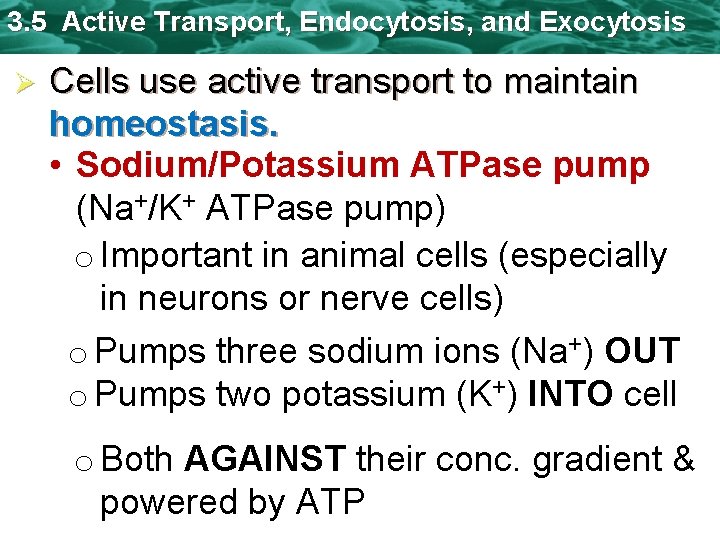 3.5 Active Transport, Endocytosis, and Exocytosis

➢ Cells use active transport to maintain homeostasis.

• Sodium/Potassium ATPase pump ($Na^+/K^+$ ATPase pump)

o Important in animal cells (especially in neurons or nerve cells)

o Pumps three sodium ions ($Na^+$) OUT

o Pumps two potassium ($K^+$) INTO cell

o Both AGAINST their conc. gradient & powered by ATP